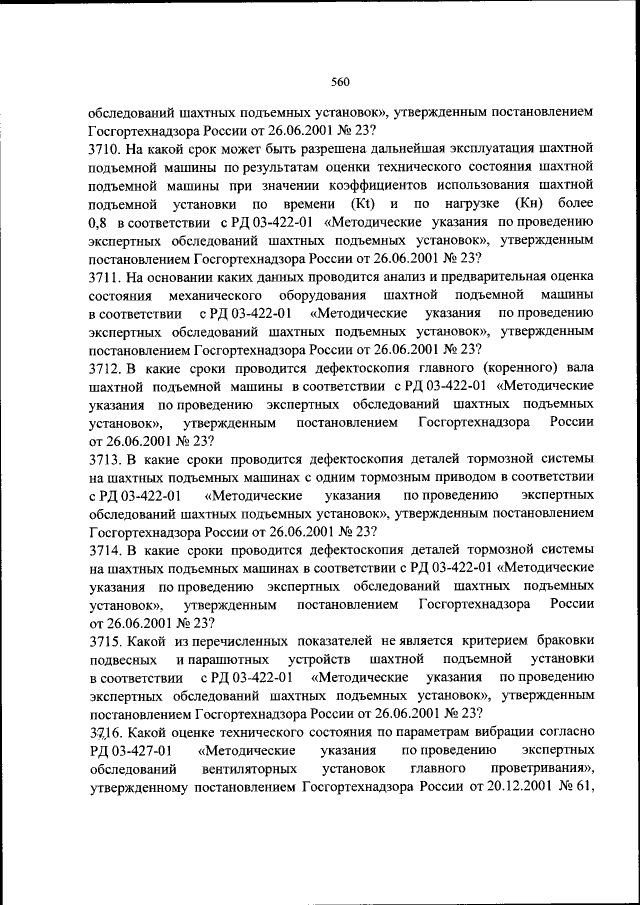 560

обследований шахтных подъемных установок», утвержденным постановлением Госгортехнадзора России от 26.06.2001 № 23?

3710. На какой срок может быть разрешена дальнейшая эксплуатация шахтной подъемной машины по результатам оценки технического состояния шахтной подъемной машины при значении коэффициентов использования шахтной подъемной установки по времени (Kt) и по нагрузке (Кн) более 0,8 в соответствии с РД 03-422-01 «Методические указания по проведению экспертных обследований шахтных подъемных установок», утвержденным постановлением Госгортехнадзора России от 26.06.2001 № 23?

3711. На основании каких данных проводится анализ и предварительная оценка состояния механического оборудования шахтной подъемной машины в соответствии с РД 03-422-01 «Методические указания по проведению экспертных обследований шахтных подъемных установок», утвержденным постановлением Госгортехнадзора России от 26.06.2001 № 23?

3712. В какие сроки проводится дефектоскопия главного (коренного) вала шахтной подъемной машины в соответствии с РД 03-422-01 «Методические указания по проведению экспертных обследований шахтных подъемных установок», утвержденным постановлением Госгортехнадзора России от 26.06.2001 № 23?

3713. В какие сроки проводится дефектоскопия деталей тормозной системы на шахтных подъемных машинах с одним тормозным приводом в соответствии с РД 03-422-01 «Методические указания по проведению экспертных обследований шахтных подъемных установок», утвержденным постановлением Госгортехнадзора России от 26.06.2001 № 23?

3714. В какие сроки проводится дефектоскопия деталей тормозной системы на шахтных подъемных машинах в соответствии с РД 03-422-01 «Методические указания по проведению экспертных обследований шахтных подъемных установок», утвержденным постановлением Госгортехнадзора России от 26.06.2001 № 23?

3715. Какой из перечисленных показателей не является критерием браковки подвесных и парашютных устройств шахтной подъемной установки в соответствии с РД 03-422-01 «Методические указания по проведению экспертных обследований шахтных подъемных установок», утвержденным постановлением Госгортехнадзора России от 26.06.2001 № 23?

3716. Какой оценке технического состояния по параметрам вибрации согласно РД 03-427-01 «Методические указания по проведению экспертных обследований вентиляторных установок главного проветривания», утвержденному постановлением Госгортехнадзора России от 20.12.2001 № 61,